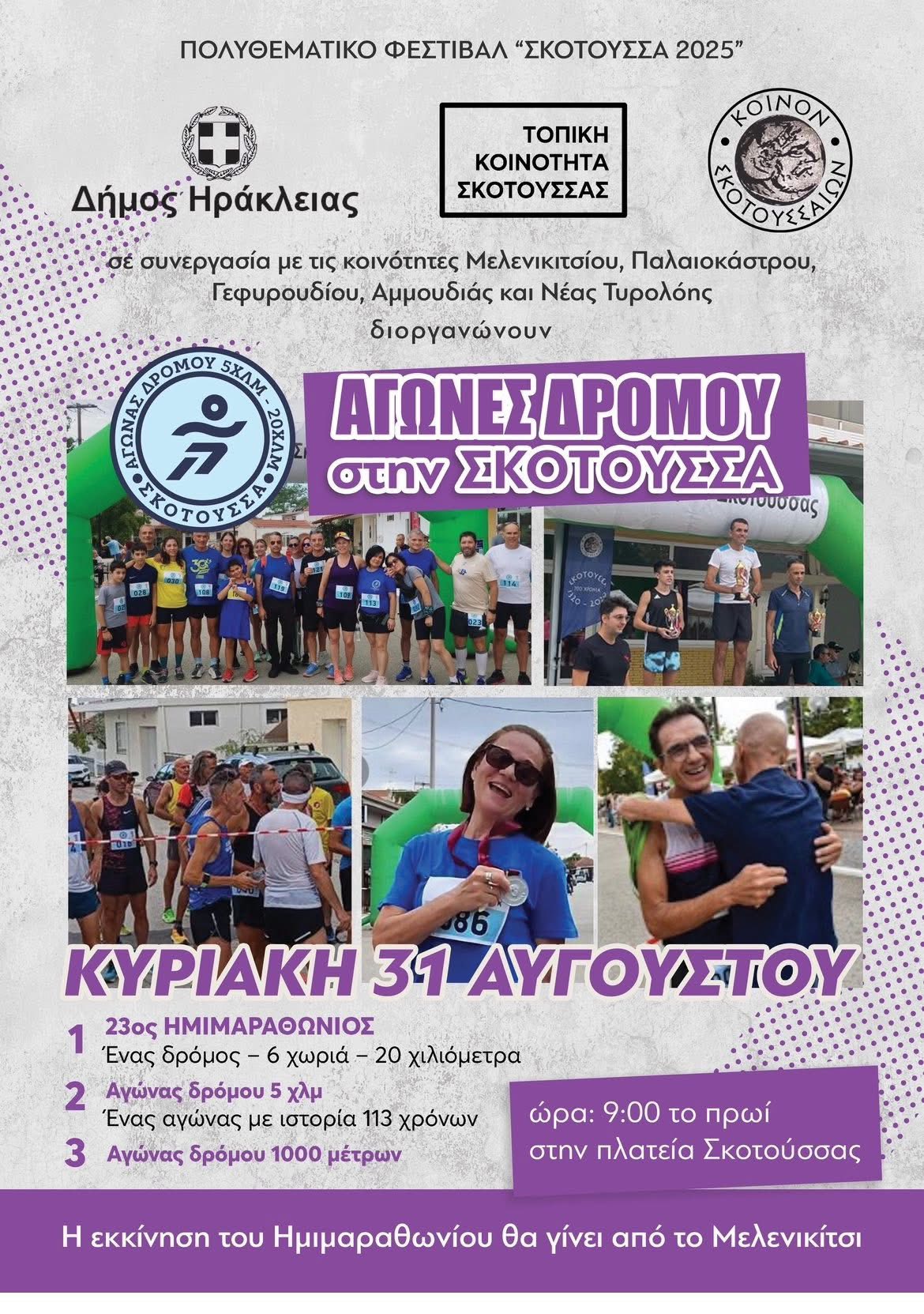 ΠΟΛΥΘΕΜΑΤΙΚΟ ΦΕΣΤΙΒΑΛ "ΣΚΟΤΟΥΣΣΑ 2025"

Δήμος Ηράκλειας

ΤΟΠΙΚΗ ΚΟΙΝΟΤΗΤΑ ΣΚΟΤΟΥΣΣΑΣ

ΚΟΙΝΟΝ ΣΚΟΤΟΥΣΣΑΙΩΝ

σε συνεργασία με τις κοινότητες Μελενικιτσίου, Παλαιοκάστρου, Γεφυρουδίου, Αμμουδιάς και Νέας Τυρολόης

διοργανώνουν

ΑΓΩΝΑΣ ΔΡΟΜΟΥ 5ΧΛΜ - 20ΧΛΜ ΣΚΟΤΟΥΣΣΑ

ΑΓΩΝΕΣ ΔΡΟΜΟΥ στην ΣΚΟΤΟΥΣΣΑ

ΚΥΡΙΑΚΗ 31 ΑΥΓΟΥΣΤΟΥ

1 23ος ΗΜΙΜΑΡΑΘΩΝΙΟΣ
Ένας δρόμος – 6 χωριά – 20 χιλιόμετρα

2 Αγώνας δρόμου 5 χλμ
Ένας αγώνας με ιστορία 113 χρόνων

3 Αγώνας δρόμου 1000 μέτρων

ώρα: 9:00 το πρωί
στην πλατεία Σκοτούσσας

Η εκκίνηση του Ημιμαραθωνίου θα γίνει από το Μελενικίτσι